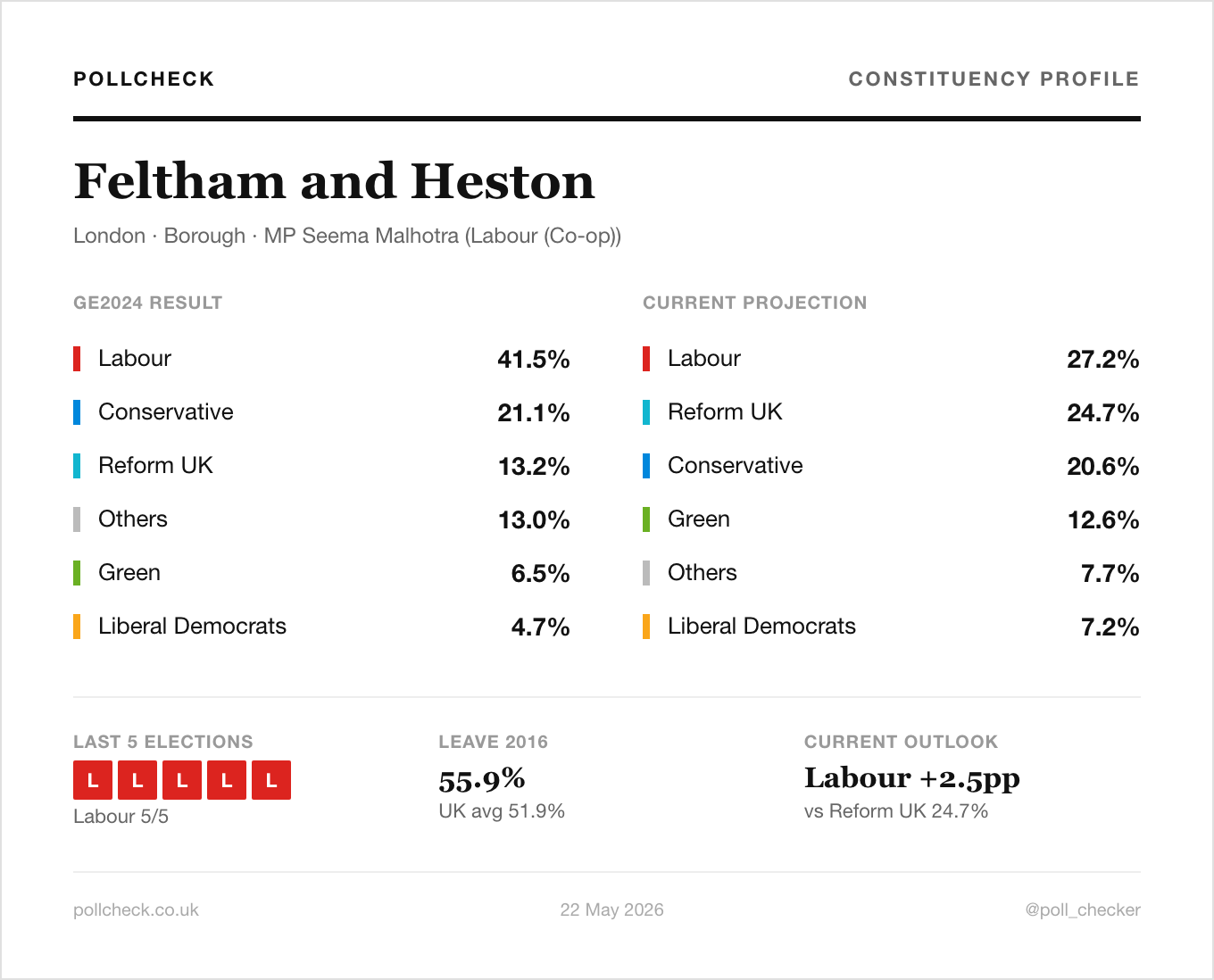 POLLCHECK

CONSTITUENCY PROFILE

Feltham and Heston

London · Borough · MP Seema Malhotra (Labour (Co-op))

GE2024 RESULT

Labour 41.5%
Conservative 21.1%
Reform UK 13.2%
Others 13.0%
Green 6.5%
Liberal Democrats 4.7%

CURRENT PROJECTION

Labour 27.2%
Reform UK 24.7%
Conservative 20.6%
Green 12.6%
Others 7.7%
Liberal Democrats 7.2%

LAST 5 ELECTIONS
L L L L L
Labour 5/5

LEAVE 2016
55.9%
UK avg 51.9%

CURRENT OUTLOOK
Labour +2.5pp
vs Reform UK 24.7%

pollcheck.co.uk

22 May 2026

@poll_checker